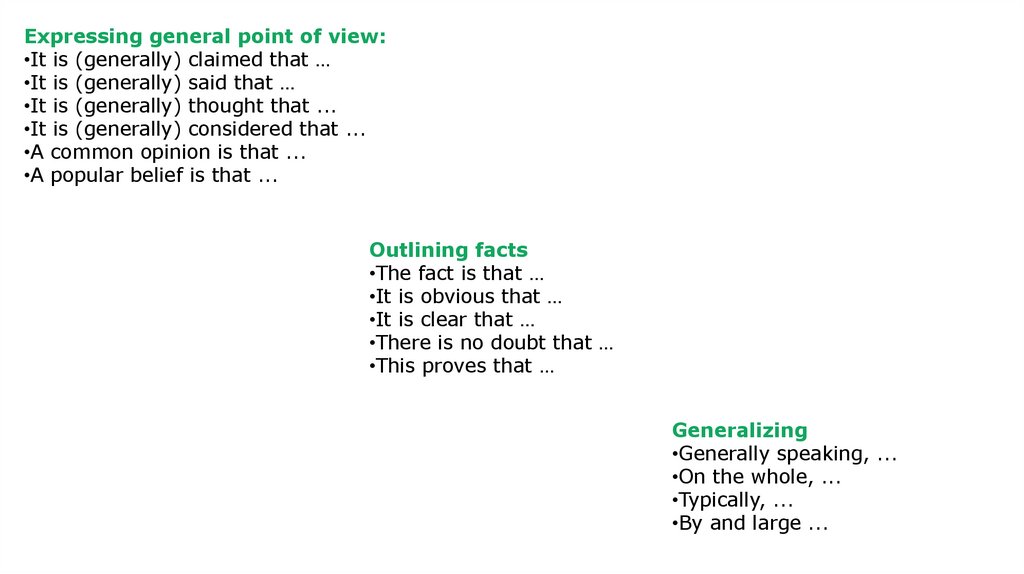 Expressing general point of view:
• It is (generally) claimed that …
• It is (generally) said that …
• It is (generally) thought that ...
• It is (generally) considered that ...
• A common opinion is that ...
• A popular belief is that ...

Outlining facts
• The fact is that …
• It is obvious that …
• It is clear that …
• There is no doubt that …
• This proves that …

Generalizing
• Generally speaking, ...
• On the whole, ...
• Typically, ...
• By and large ...